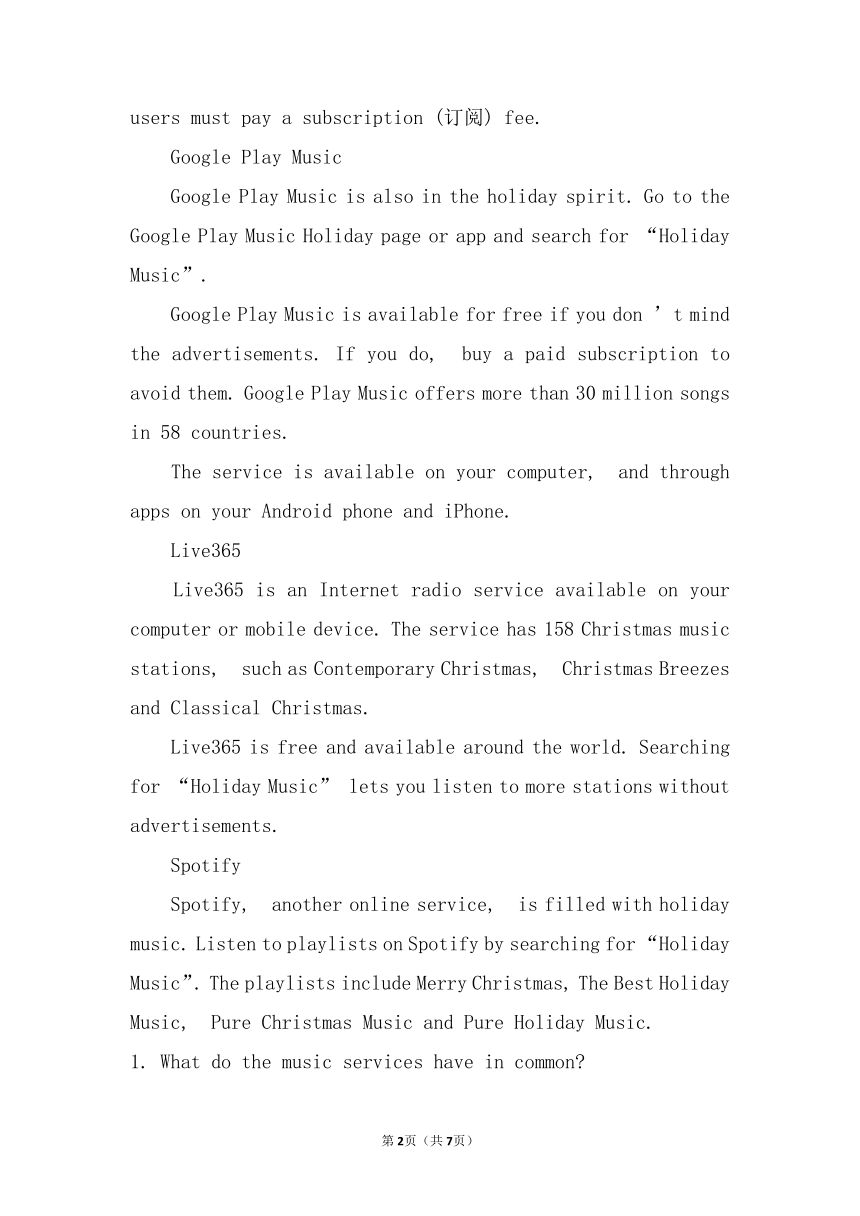 users must pay a subscription (订阅) fee.

Google Play Music

Google Play Music is also in the holiday spirit. Go to the Google Play Music Holiday page or app and search for “Holiday Music”.

Google Play Music is available for free if you don ’t mind the advertisements. If you do, buy a paid subscription to avoid them. Google Play Music offers more than 30 million songs in 58 countries.

The service is available on your computer, and through apps on your Android phone and iPhone.

Live365

Live365 is an Internet radio service available on your computer or mobile device. The service has 158 Christmas music stations, such as Contemporary Christmas, Christmas Breezes and Classical Christmas.

Live365 is free and available around the world. Searching for “Holiday Music” lets you listen to more stations without advertisements.

Spotify

Spotify, another online service, is filled with holiday music. Listen to playlists on Spotify by searching for “Holiday Music”. The playlists include Merry Christmas, The Best Holiday Music, Pure Christmas Music and Pure Holiday Music.

1. What do the music services have in common?

第2页（共7页）